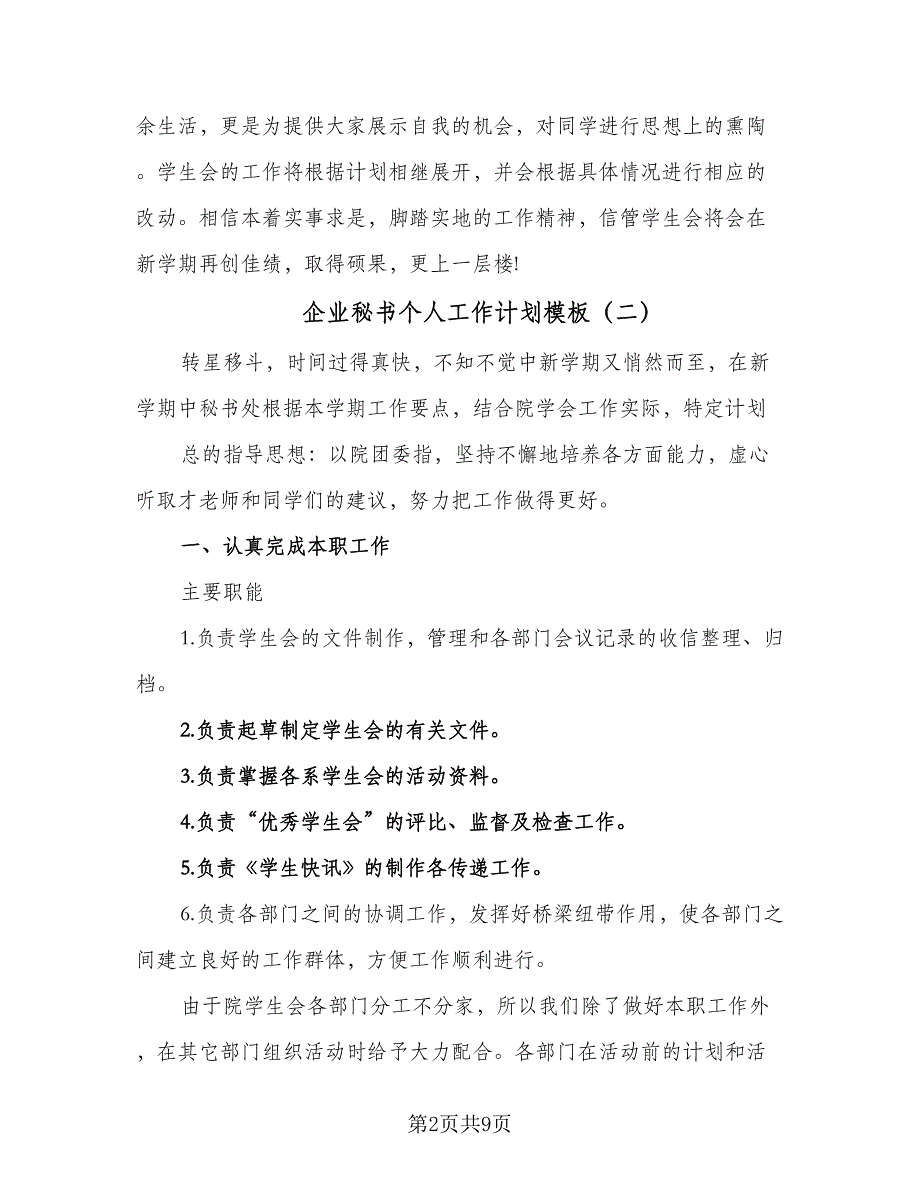 余生活，更是为提供大家展示自我的机会，对同学进行思想上的熏陶。学生会的工作将根据计划相继展开，并会根据具体情况进行相应的改动。相信本着实事求是，脚踏实地的工作精神，信管学生会将会在新学期再创佳绩，取得硕果，更上一层楼!

企业秘书个人工作计划模板（二）

转星移斗，时间过得真快，不知不觉中新学期又悄然而至，在新学期中秘书处根据本学期工作要点，结合院学会工作实际，特定计划

总的指导思想：以院团委指，坚持不懈地培养各方面能力，虚心听取才老师和同学们的建议，努力把工作做得更好。

一、认真完成本职工作

主要职能

1.负责学生会的文件制作，管理和各部门会议记录的收信整理、归档。

2.负责起草制定学生会的有关文件。

3.负责掌握各系学生会的活动资料。

4.负责“优秀学生会”的评比、监督及检查工作。

5.负责《学生快讯》的制作各传递工作。

6.负责各部门之间的协调工作，发挥好桥梁纽带作用，使各部门之间建立良好的工作群体，方便工作顺利进行。

由于院学生会各部门分工不分家，所以我们除了做好本职工作外，在其它部门组织活动时给予大力配合。各部门在活动前的计划和活

第2页共9页